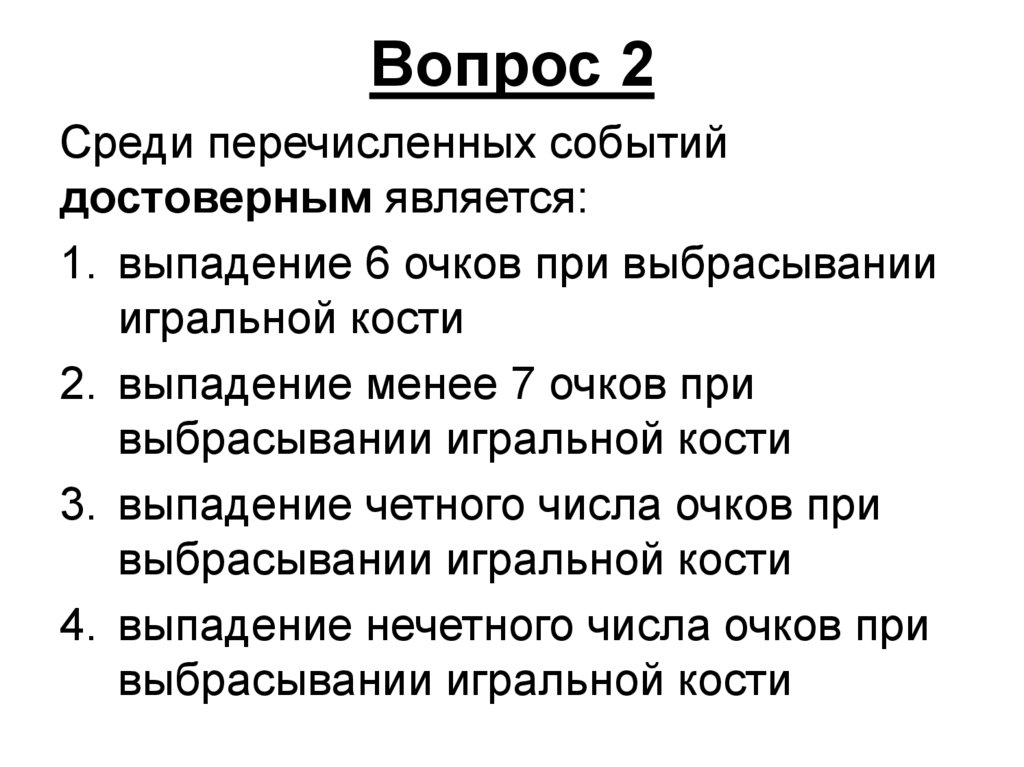 Вопрос 2

Среди перечисленных событий достоверным является:

1. выпадение 6 очков при выбрасывании игральной кости
2. выпадение менее 7 очков при выбрасывании игральной кости
3. выпадение четного числа очков при выбрасывании игральной кости
4. выпадение нечетного числа очков при выбрасывании игральной кости